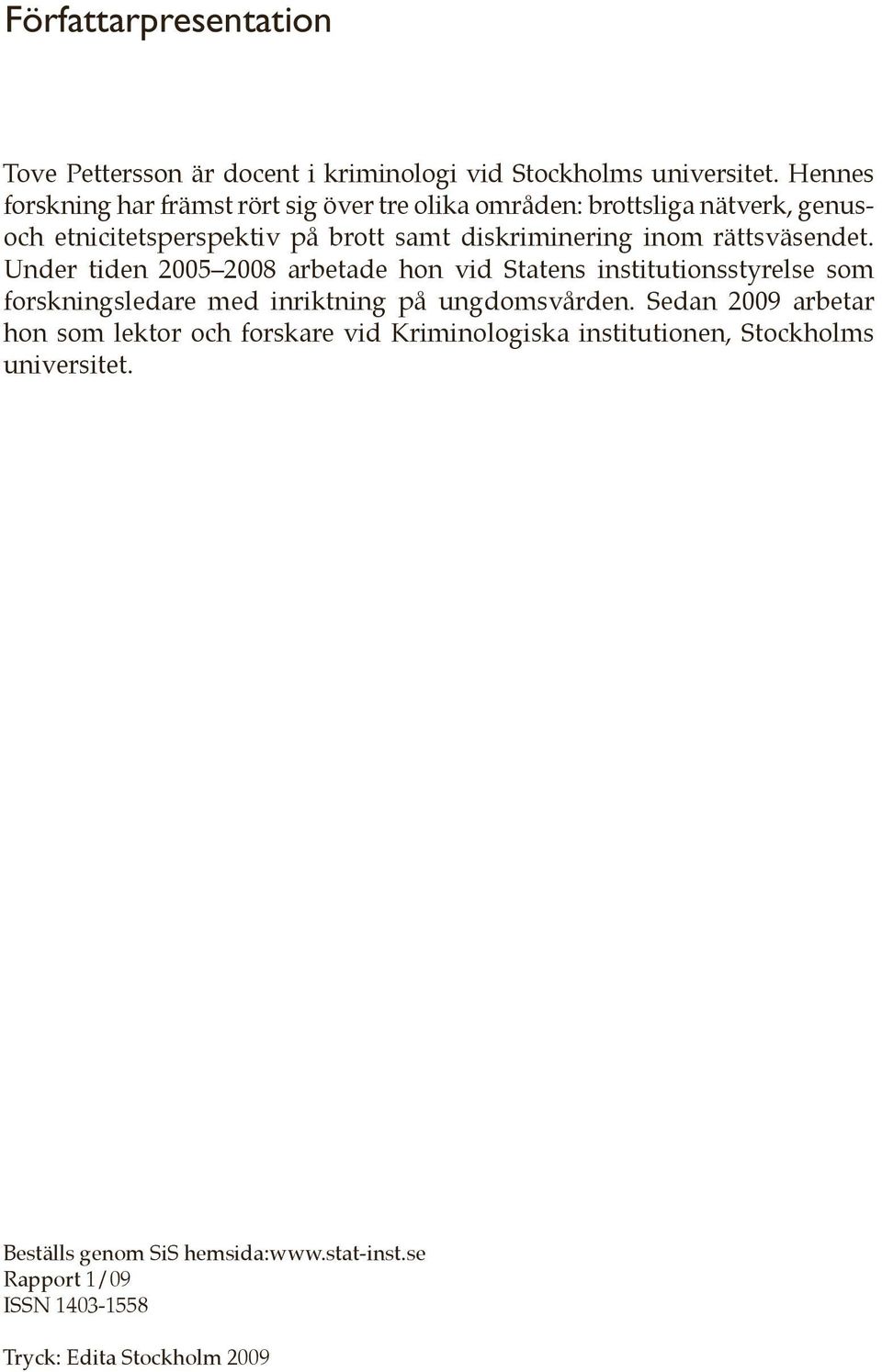 Författarpresentation

Tove Pettersson är docent i kriminologi vid Stockholms universitet. Hennes forskning har främst rört sig över tre olika områden: brottsliga nätverk, genus- och etnicitetsperspektiv på brott samt diskriminering inom rättsväsendet. Under tiden 2005–2008 arbetade hon vid Statens institutionsstyrelse som forskningsledare med inriktning på ungdomsvården. Sedan 2009 arbetar hon som lektor och forskare vid Kriminologiska institutionen, Stockholms universitet.

Beställs genom SiS hemsida:www.stat-inst.se
Rapport 1/09
ISSN 1403-1558

Tryck: Edita Stockholm 2009